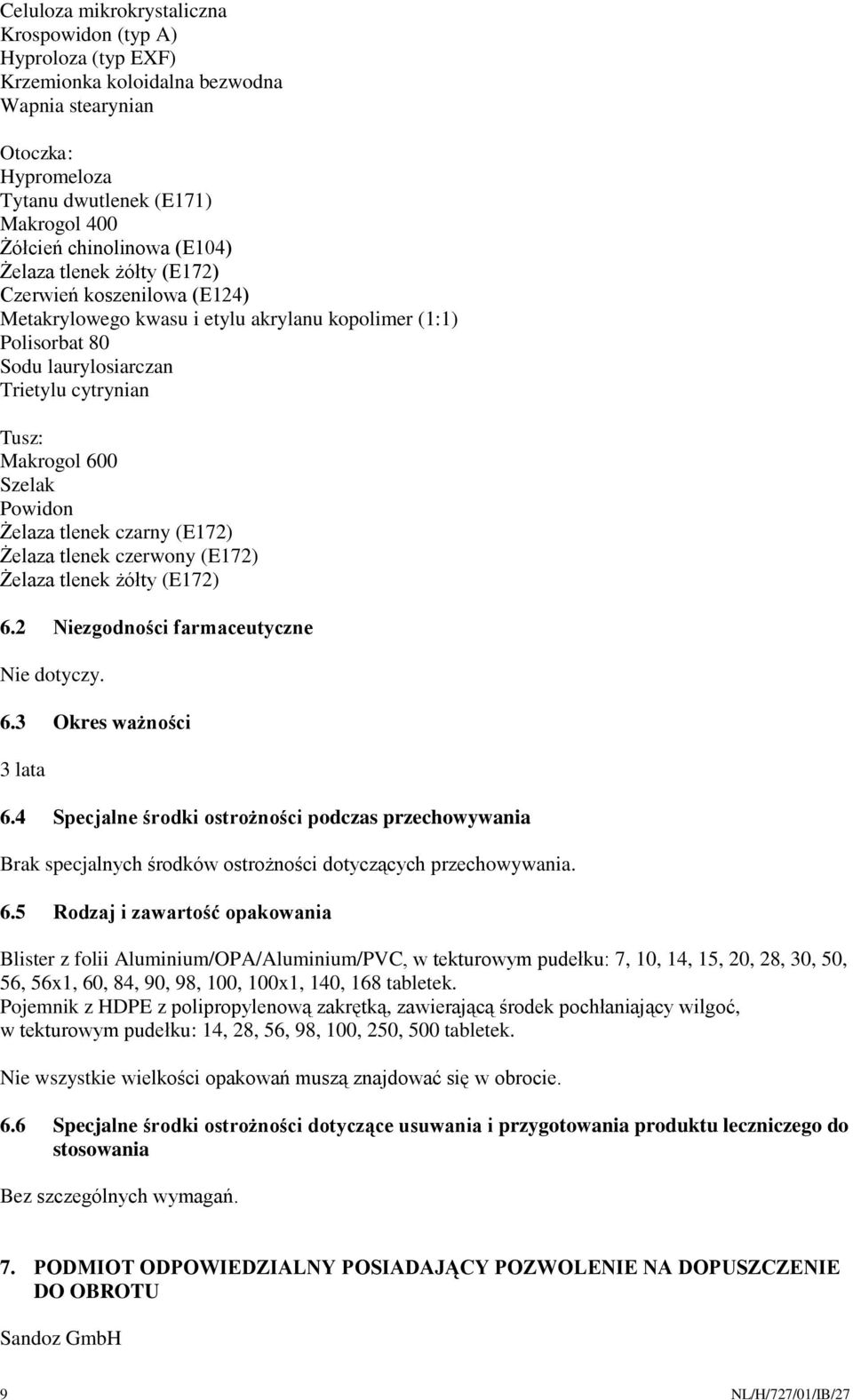 Celuloza mikrokrystaliczna
Krospowidon (typ A)
Hyproloza (typ EXF)
Krzemionka koloidalna bezwodna
Wapnia stearynian

Otoczka:
Hypromeloza
Tytanu dwutlenek (E171)
Makrogol 400
Żółcień chinolinowa (E104)
Żelaza tlenek żółty (E172)
Czerwień koszenilowa (E124)
Metakrylowego kwasu i etylu akrylanu kopolimer (1:1)
Polisorbat 80
Sodu laurylosiarczan
Trietylu cytrynian

Tusz:
Makrogol 600
Szelak
Powidon
Żelaza tlenek czarny (E172)
Żelaza tlenek czerwony (E172)
Żelaza tlenek żółty (E172)

6.2 Niezgodności farmaceutyczne

Nie dotyczy.

6.3 Okres ważności

3 lata

6.4 Specjalne środki ostrożności podczas przechowywania

Brak specjalnych środków ostrożności dotyczących przechowywania.

6.5 Rodzaj i zawartość opakowania

Blister z folii Aluminium/OPA/Aluminium/PVC, w tekturowym pudełku: 7, 10, 14, 15, 20, 28, 30, 50, 56, 56x1, 60, 84, 90, 98, 100, 100x1, 140, 168 tabletek.
Pojemnik z HDPE z polipropylenową zakrętką, zawierającą środek pochłaniający wilgoć, w tekturowym pudełku: 14, 28, 56, 98, 100, 250, 500 tabletek.

Nie wszystkie wielkości opakowań muszą znajdować się w obrocie.

6.6 Specjalne środki ostrożności dotyczące usuwania i przygotowania produktu leczniczego do stosowania

Bez szczególnych wymagań.

7. PODMIOT ODPOWIEDZIALNY POSIADAJĄCY POZWOLENIE NA DOPUSZCZENIE DO OBROTU

Sandoz GmbH

9 NL/H/727/01/IB/27